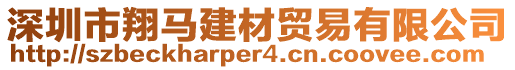 深圳市翔马建材贸易有限公司
http://szbeckharper4.cn.coovee.com